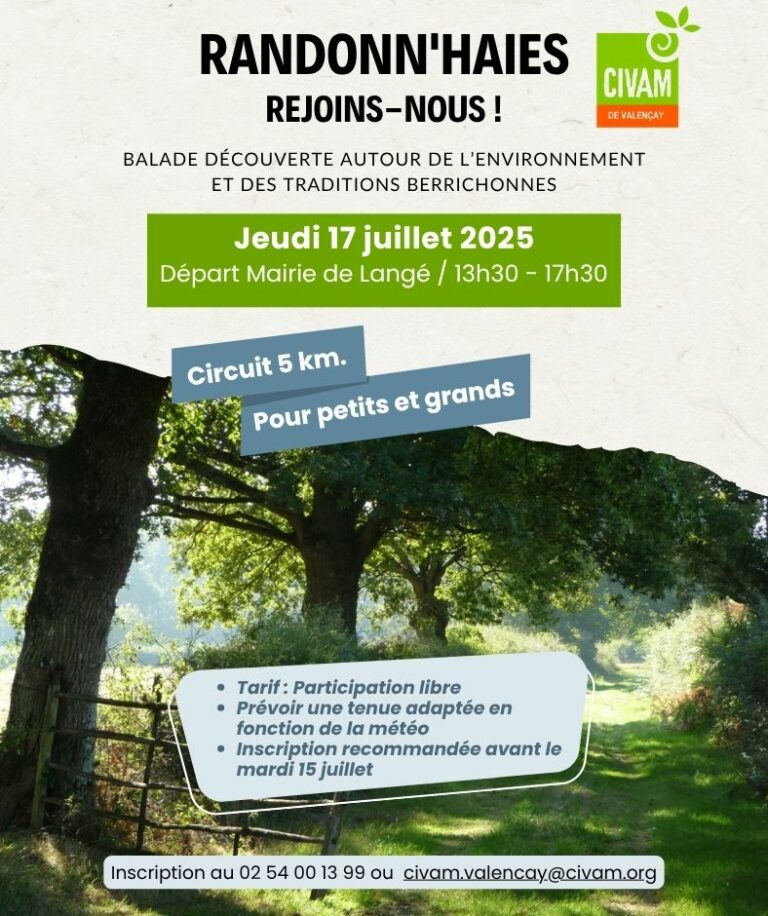 RANDONN'HAIES
REJOINS-NOUS !

CIVAM
DE VALENÇAY

BALADE DÉCOUVERTE AUTOUR DE L'ENVIRONNEMENT ET DES TRADITIONS BERRICHONNES

Jeudi 17 juillet 2025
Départ Mairie de Langé / 13h30 - 17h30

Circuit 5 km.

Pour petits et grands

• Tarif : Participation libre
• Prévoir une tenue adaptée en fonction de la météo
• Inscription recommandée avant le mardi 15 juillet

Inscription au 02 54 00 13 99 ou civam.valencay@civam.org